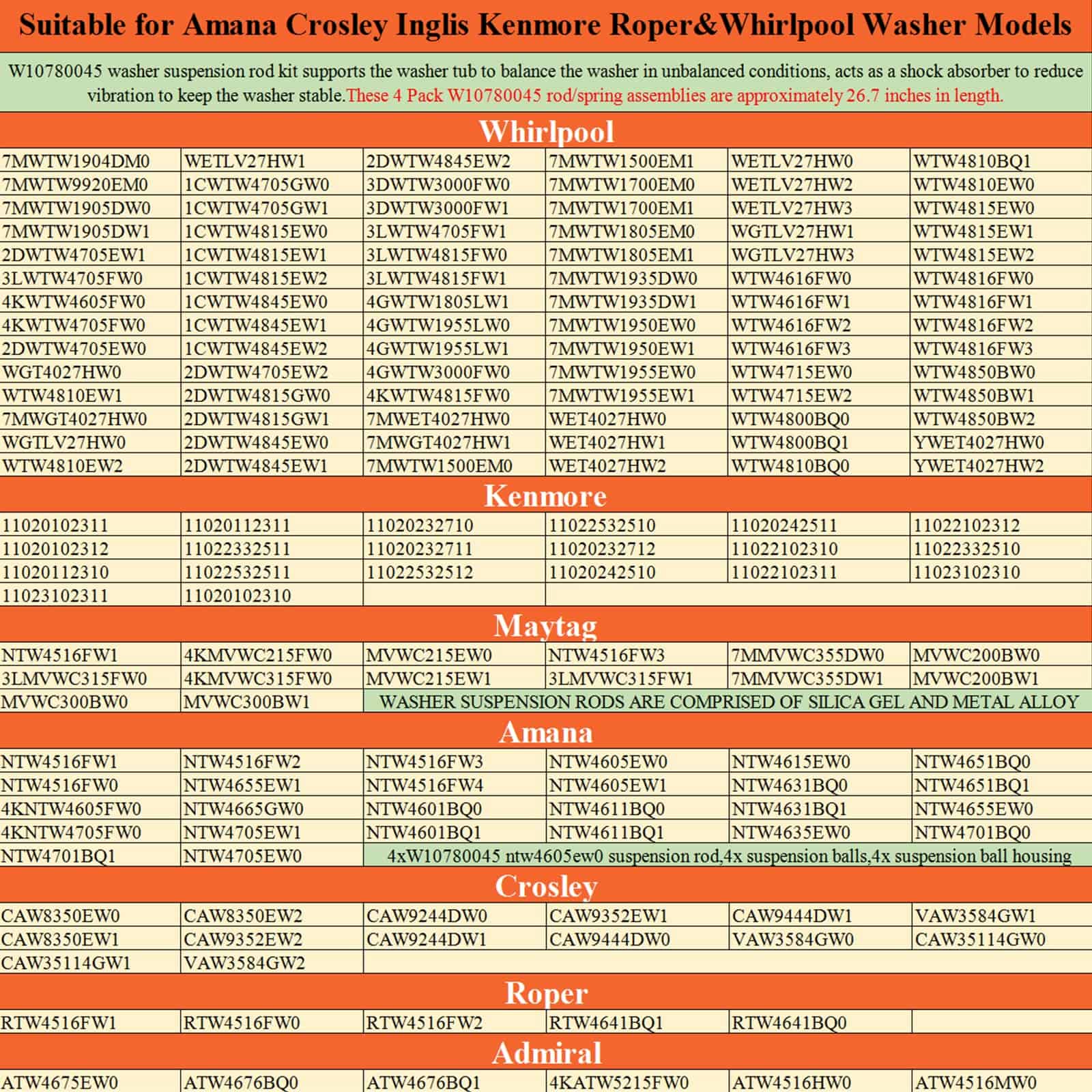 Suitable for Amana Crosley Inglis Kenmore Roper&Whirlpool Washer Models

W10780045 washer suspension rod kit supports the washer tub to balance the washer in unbalanced conditions, acts as a shock absorber to reduce vibration to keep the washer stable.These 4 Pack W10780045 rod/spring assemblies are approximately 26.7 inches in length.

Whirlpool

| | | | | | |
|---|---|---|---|---|---|
| 7MWTW1904DM0 | WETLV27HW1 | 2DWTW4845EW2 | 7MWTW1500EM1 | WETLV27HW0 | WTW4810BQ1 |
| 7MWTW9920EM0 | 1CWTW4705GW0 | 3DWTW3000FW0 | 7MWTW1700EM0 | WETLV27HW2 | WTW4810EW0 |
| 7MWTW1905DW0 | 1CWTW4705GW1 | 3DWTW3000FW1 | 7MWTW1700EM1 | WETLV27HW3 | WTW4815EW0 |
| 7MWTW1905DW1 | 1CWTW4815EW0 | 3LWTW4705FW1 | 7MWTW1805EM0 | WGTLV27HW1 | WTW4815EW1 |
| 2DWTW4705EW1 | 1CWTW4815EW1 | 3LWTW4815FW0 | 7MWTW1805EM1 | WGTLV27HW3 | WTW4815EW2 |
| 3LWTW4705FW0 | 1CWTW4815EW2 | 3LWTW4815FW1 | 7MWTW1935DW0 | WTW4616FW0 | WTW4816FW0 |
| 4KWTW4605FW0 | 1CWTW4845EW0 | 4GWTW1805LW1 | 7MWTW1935DW1 | WTW4616FW1 | WTW4816FW1 |
| 4KWTW4705FW0 | 1CWTW4845EW1 | 4GWTW1955LW0 | 7MWTW1950EW0 | WTW4616FW2 | WTW4816FW2 |
| 2DWTW4705EW0 | 1CWTW4845EW2 | 4GWTW1955LW1 | 7MWTW1950EW1 | WTW4616FW3 | WTW4816FW3 |
| WGT4027HW0 | 2DWTW4705EW2 | 4GWTW3000FW0 | 7MWTW1955EW0 | WTW4715EW0 | WTW4850BW0 |
| WTW4810EW1 | 2DWTW4815GW0 | 4KWTW4815FW0 | 7MWTW1955EW1 | WTW4715EW2 | WTW4850BW1 |
| 7MWGT4027HW0 | 2DWTW4815GW1 | 7MWET4027HW0 | WET4027HW0 | WTW4800BQ0 | WTW4850BW2 |
| WGTLV27HW0 | 2DWTW4845EW0 | 7MWGT4027HW1 | WET4027HW1 | WTW4800BQ1 | YWET4027HW0 |
| WTW4810EW2 | 2DWTW4845EW1 | 7MWTW1500EM0 | WET4027HW2 | WTW4810BQ0 | YWET4027HW2 |

Kenmore

| | | | | | |
|---|---|---|---|---|---|
| 11020102311 | 11020112311 | 11020232710 | 11022532510 | 11020242511 | 11022102312 |
| 11020102312 | 11022332511 | 11020232711 | 11020232712 | 11022102310 | 11022332510 |
| 11020112310 | 11022532511 | 11022532512 | 11020242510 | 11022102311 | 11023102310 |
| 11023102311 | 11020102310 | | | | |

Maytag

| | | | | | |
|---|---|---|---|---|---|
| NTW4516FW1 | 4KMVWC215FW0 | MVWC215EW0 | NTW4516FW3 | 7MMVWC355DW0 | MVWC200BW0 |
| 3LMVWC315FW0 | 4KMVWC315FW0 | MVWC215EW1 | 3LMVWC315FW1 | 7MMVWC355DW1 | MVWC200BW1 |
| MVWC300BW0 | MVWC300BW1 | WASHER SUSPENSION RODS ARE COMPRISED OF SILICA GEL AND METAL ALLOY | | | |

Amana

| | | | | | |
|---|---|---|---|---|---|
| NTW4516FW1 | NTW4516FW2 | NTW4516FW3 | NTW4605EW0 | NTW4615EW0 | NTW4651BQ0 |
| NTW4516FW0 | NTW4655EW1 | NTW4516FW4 | NTW4605EW1 | NTW4631BQ0 | NTW4651BQ1 |
| 4KNTW4605FW0 | NTW4665GW0 | NTW4601BQ0 | NTW4611BQ0 | NTW4631BQ1 | NTW4655EW0 |
| 4KNTW4705FW0 | NTW4705EW1 | NTW4601BQ1 | NTW4611BQ1 | NTW4635EW0 | NTW4701BQ0 |
| NTW4701BQ1 | NTW4705EW0 | 4xW10780045 ntw4605ew0 suspension rod,4x suspension balls,4x suspension ball housing | | | |

Crosley

| | | | | | |
|---|---|---|---|---|---|
| CAW8350EW0 | CAW8350EW2 | CAW9244DW0 | CAW9352EW1 | CAW9444DW1 | VAW3584GW1 |
| CAW8350EW1 | CAW9352EW2 | CAW9244DW1 | CAW9444DW0 | VAW3584GW0 | CAW35114GW0 |
| CAW35114GW1 | VAW3584GW2 | | | | |

Roper

| | | | | | |
|---|---|---|---|---|---|
| RTW4516FW1 | RTW4516FW0 | RTW4516FW2 | RTW4641BQ1 | RTW4641BQ0 | |

Admiral

| | | | | | |
|---|---|---|---|---|---|
| ATW4675EW0 | ATW4676BQ0 | ATW4676BQ1 | 4KATW5215FW0 | ATW4516HW0 | ATW4516MW0 |